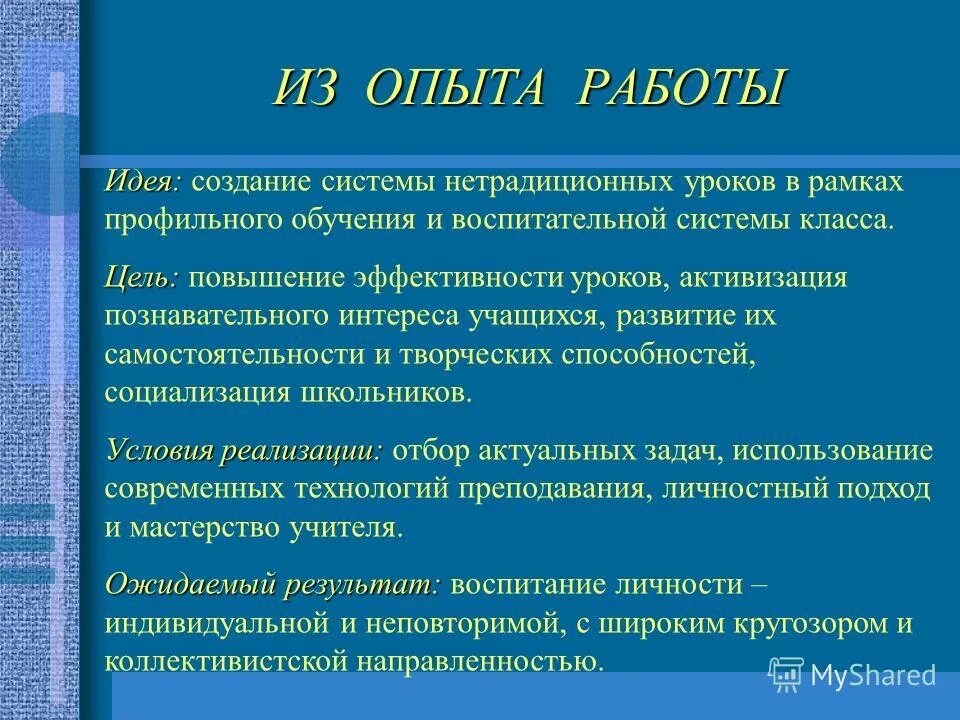 ИЗ ОПЫТА РАБОТЫ

Идея: создание системы нетрадиционных уроков в рамках профильного обучения и воспитательной системы класса.

Цель: повышение эффективности уроков, активизация познавательного интереса учащихся, развитие их самостоятельности и творческих способностей, социализация школьников.

Условия реализации: отбор актуальных задач, использование современных технологий преподавания, личностный подход и мастерство учителя.

Ожидаемый результат: воспитание личности – индивидуальной и неповторимой, с широким кругозором и коллективистской направленностью.

MyShared